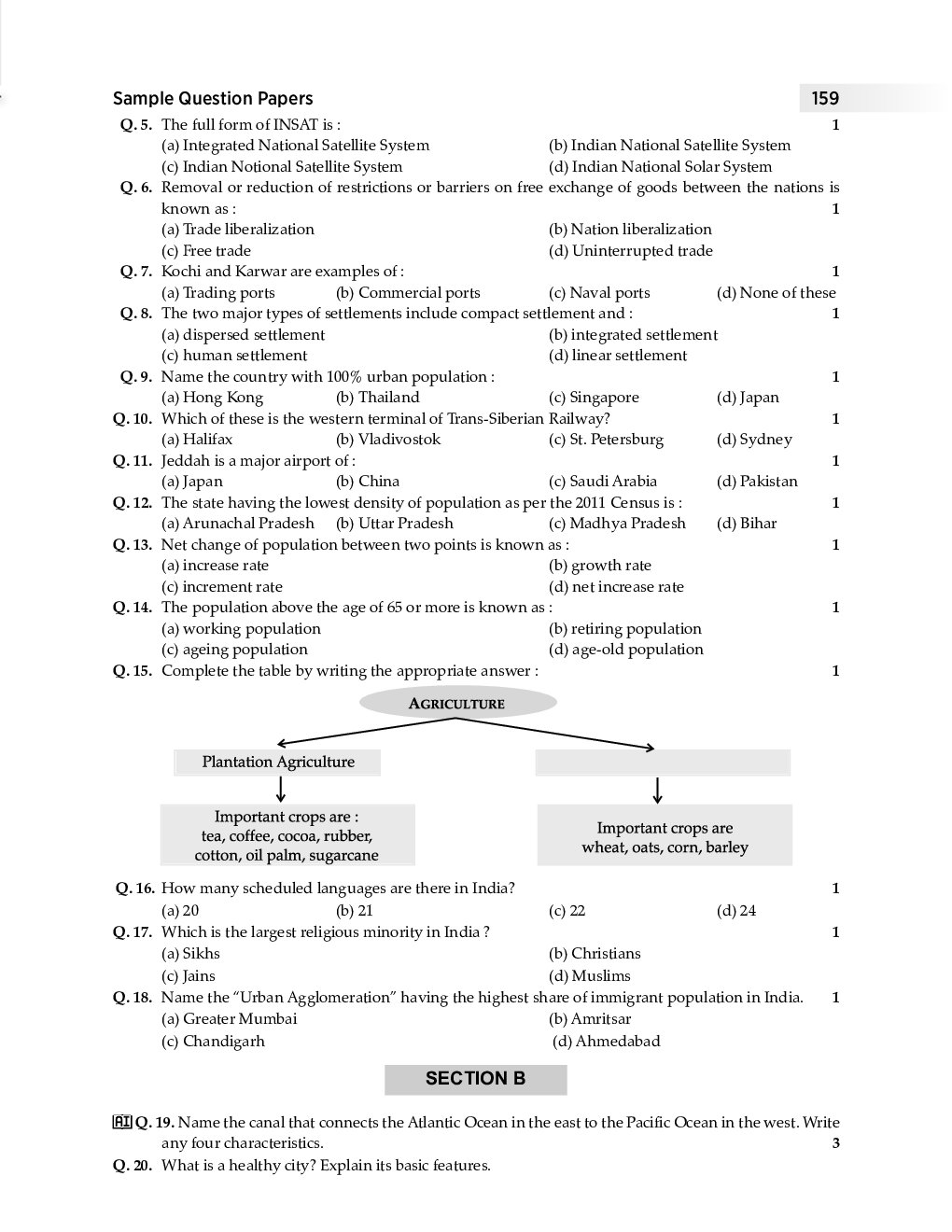 Sample Question Papers 159

Q. 5. The full form of INSAT is : 1
(a) Integrated National Satellite System (b) Indian National Satellite System
(c) Indian Notional Satellite System (d) Indian National Solar System

Q. 6. Removal or reduction of restrictions or barriers on free exchange of goods between the nations is known as : 1
(a) Trade liberalization (b) Nation liberalization
(c) Free trade (d) Uninterrupted trade

Q. 7. Kochi and Karwar are examples of : 1
(a) Trading ports (b) Commercial ports (c) Naval ports (d) None of these

Q. 8. The two major types of settlements include compact settlement and : 1
(a) dispersed settlement (b) integrated settlement
(c) human settlement (d) linear settlement

Q. 9. Name the country with 100% urban population : 1
(a) Hong Kong (b) Thailand (c) Singapore (d) Japan

Q. 10. Which of these is the western terminal of Trans-Siberian Railway? 1
(a) Halifax (b) Vladivostok (c) St. Petersburg (d) Sydney

Q. 11. Jeddah is a major airport of : 1
(a) Japan (b) China (c) Saudi Arabia (d) Pakistan

Q. 12. The state having the lowest density of population as per the 2011 Census is : 1
(a) Arunachal Pradesh (b) Uttar Pradesh (c) Madhya Pradesh (d) Bihar

Q. 13. Net change of population between two points is known as : 1
(a) increase rate (b) growth rate
(c) increment rate (d) net increase rate

Q. 14. The population above the age of 65 or more is known as : 1
(a) working population (b) retiring population
(c) ageing population (d) age-old population

Q. 15. Complete the table by writing the appropriate answer : 1

AGRICULTURE

Plantation Agriculture

Important crops are :
tea, coffee, cocoa, rubber,
cotton, oil palm, sugarcane

Important crops are
wheat, oats, corn, barley

Q. 16. How many scheduled languages are there in India? 1
(a) 20 (b) 21 (c) 22 (d) 24

Q. 17. Which is the largest religious minority in India ? 1
(a) Sikhs (b) Christians
(c) Jains (d) Muslims

Q. 18. Name the "Urban Agglomeration" having the highest share of immigrant population in India. 1
(a) Greater Mumbai (b) Amritsar
(c) Chandigarh (d) Ahmedabad

SECTION B

AI Q. 19. Name the canal that connects the Atlantic Ocean in the east to the Pacific Ocean in the west. Write any four characteristics. 3

Q. 20. What is a healthy city? Explain its basic features.